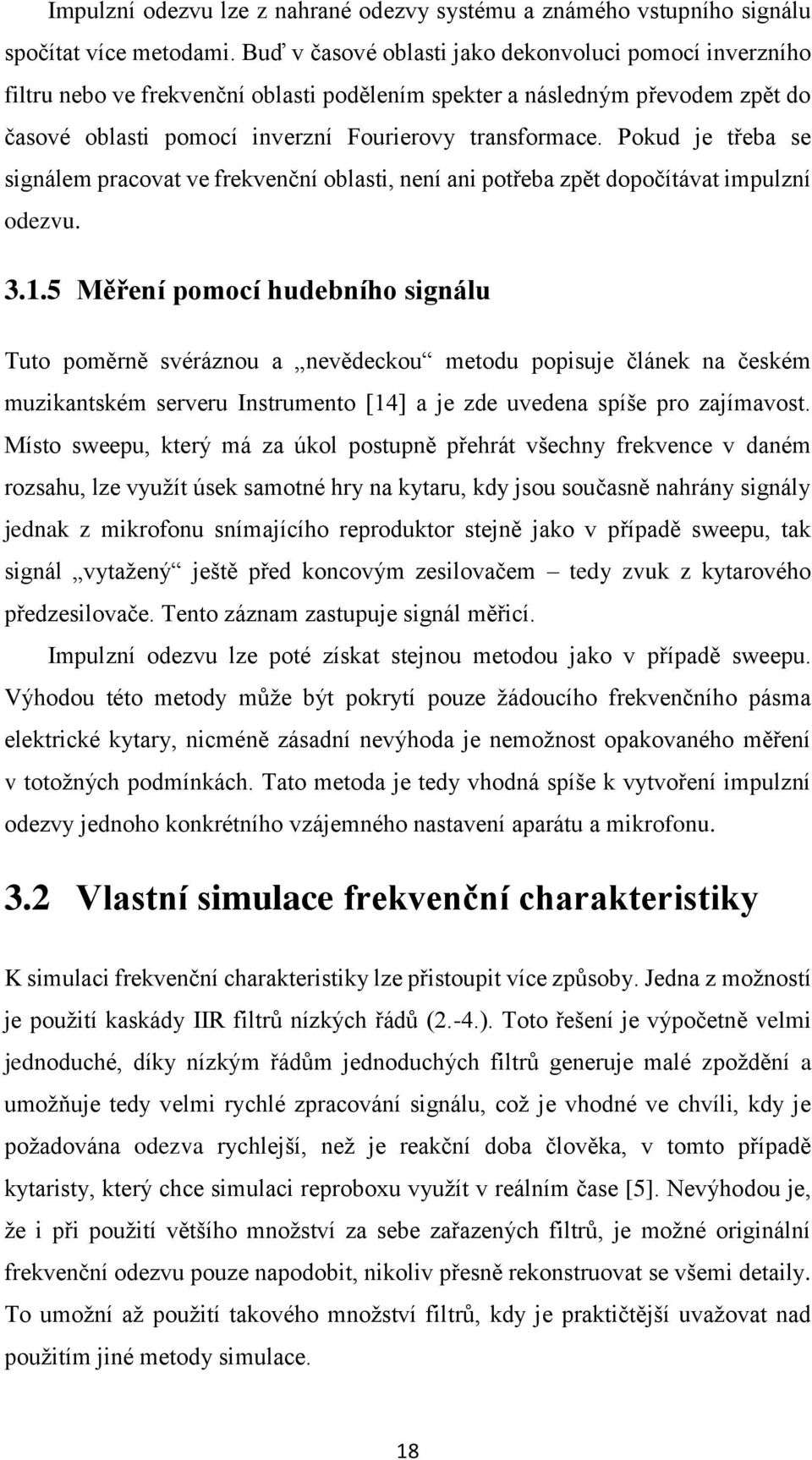 Impulzní odezvu lze z nahrané odezvy systému a známého vstupního signálu spočítat více metodami. Buď v časové oblasti jako dekonvoluci pomocí inverzního filtru nebo ve frekvenční oblasti podělením spekter a následným převodem zpět do časové oblasti pomocí inverzní Fourierovy transformace. Pokud je třeba se signálem pracovat ve frekvenční oblasti, není ani potřeba zpět dopočítávat impulzní odezvu.

3.1.5 Měření pomocí hudebního signálu

Tuto poměrně svéráznou a „nevědeckou“ metodu popisuje článek na českém muzikantském serveru Instrumento [14] a je zde uvedena spíše pro zajímavost. Místo sweepu, který má za úkol postupně přehrát všechny frekvence v daném rozsahu, lze využít úsek samotné hry na kytaru, kdy jsou současně nahrány signály jednak z mikrofonu snímajícího reproduktor stejně jako v případě sweepu, tak signál „vytažený“ ještě před koncovým zesilovačem – tedy zvuk z kytarového předzesilovače. Tento záznam zastupuje signál měřicí.

Impulzní odezvu lze poté získat stejnou metodou jako v případě sweepu. Výhodou této metody může být pokrytí pouze žádoucího frekvenčního pásma elektrické kytary, nicméně zásadní nevýhoda je nemožnost opakovaného měření v totožných podmínkách. Tato metoda je tedy vhodná spíše k vytvoření impulzní odezvy jednoho konkrétního vzájemného nastavení aparátu a mikrofonu.

3.2 Vlastní simulace frekvenční charakteristiky

K simulaci frekvenční charakteristiky lze přistoupit více způsoby. Jedna z možností je použití kaskády IIR filtrů nízkých řádů (2.-4.). Toto řešení je výpočetně velmi jednoduché, díky nízkým řádům jednoduchých filtrů generuje malé zpoždění a umožňuje tedy velmi rychlé zpracování signálu, což je vhodné ve chvíli, kdy je požadována odezva rychlejší, než je reakční doba člověka, v tomto případě kytaristy, který chce simulaci reproboxu využít v reálném čase [5]. Nevýhodou je, že i při použití většího množství za sebe zařazených filtrů, je možné originální frekvenční odezvu pouze napodobit, nikoliv přesně rekonstruovat se všemi detaily. To umožní až použití takového množství filtrů, kdy je praktičtější uvažovat nad použitím jiné metody simulace.

18